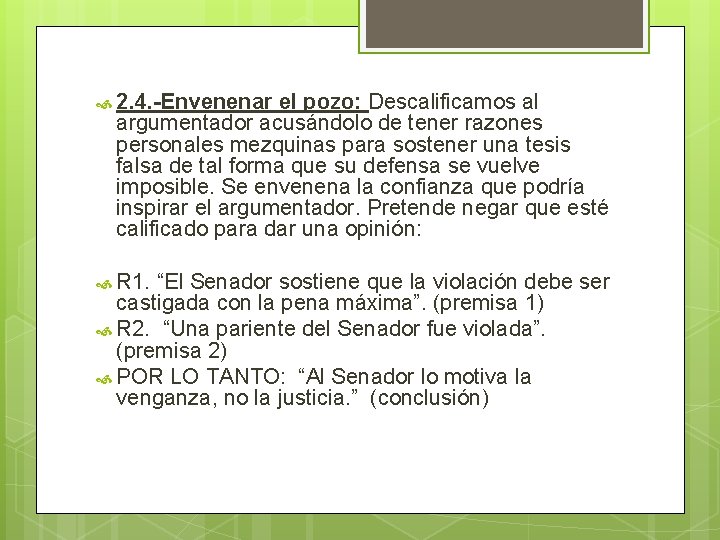 2.4.-Envenenar el pozo: Descalificamos al argumentador acusándolo de tener razones personales mezquinas para sostener una tesis falsa de tal forma que su defensa se vuelve imposible. Se envenena la confianza que podría inspirar el argumentador. Pretende negar que esté calificado para dar una opinión:

R1. “El Senador sostiene que la violación debe ser castigada con la pena máxima”. (premisa 1)

R2. “Una pariente del Senador fue violada”. (premisa 2)

POR LO TANTO: “Al Senador lo motiva la venganza, no la justicia.” (conclusión)